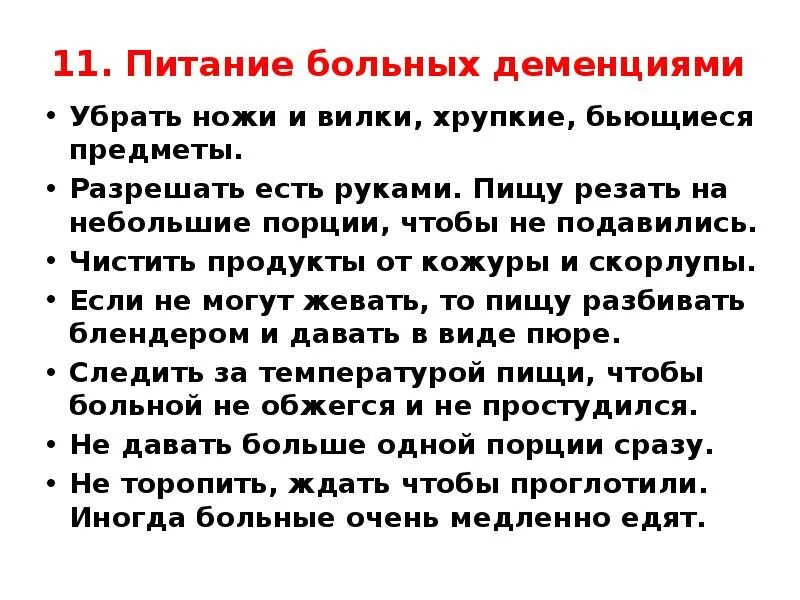 11. Питание больных деменциями

• Убрать ножи и вилки, хрупкие, бьющиеся предметы.
• Разрешать есть руками. Пищу резать на небольшие порции, чтобы не подавились.
• Чистить продукты от кожуры и скорлупы.
• Если не могут жевать, то пищу разбивать блендером и давать в виде пюре.
• Следить за температурой пищи, чтобы больной не обжегся и не простудился.
• Не давать больше одной порции сразу.
• Не торопить, ждать чтобы проглотили. Иногда больные очень медленно едят.